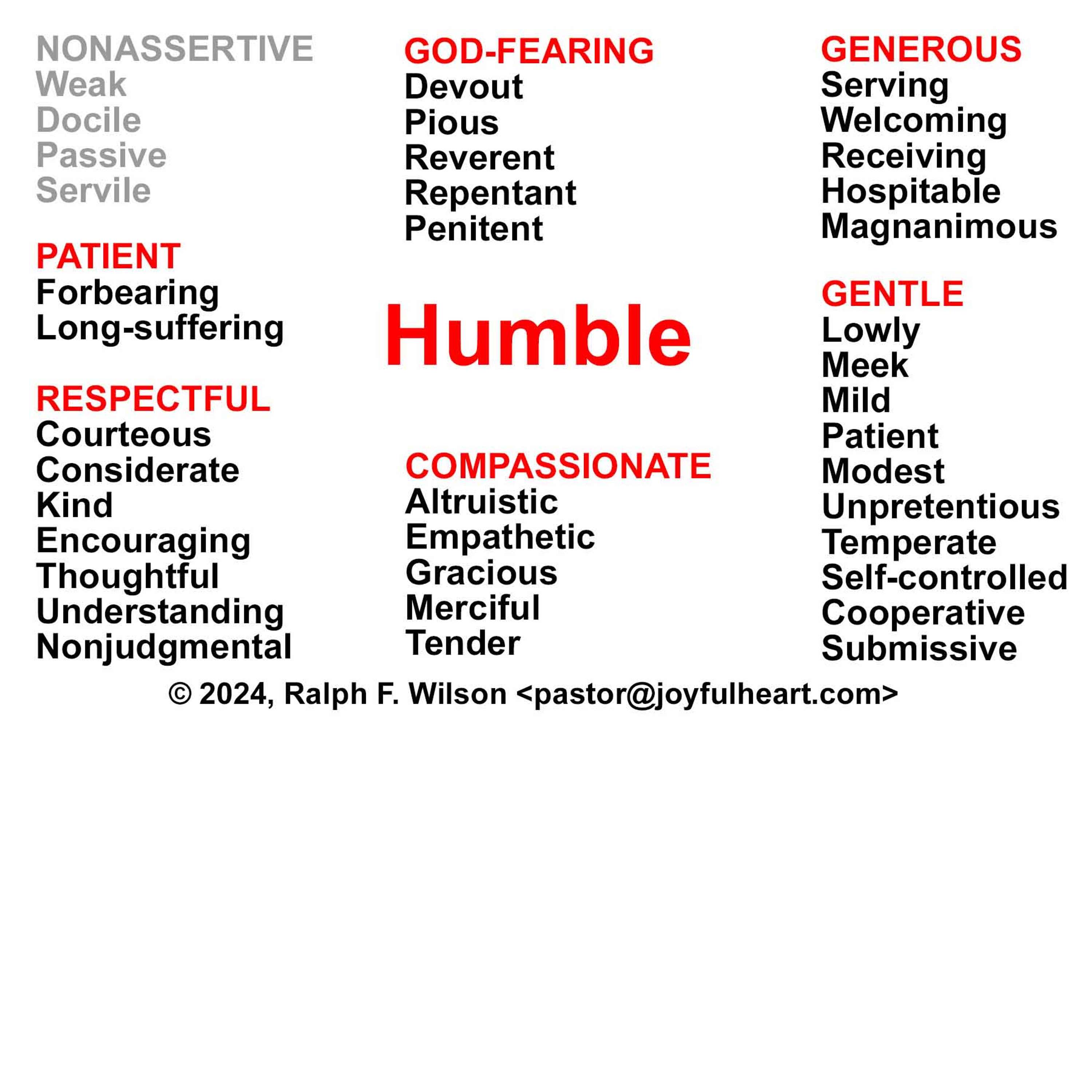 NONASSERTIVE
Weak
Docile
Passive
Servile

PATIENT
Forbearing
Long-suffering

RESPECTFUL
Courteous
Considerate
Kind
Encouraging
Thoughtful
Understanding
Nonjudgmental

GOD-FEARING
Devout
Pious
Reverent
Repentant
Penitent

Humble

COMPASSIONATE
Altruistic
Empathetic
Gracious
Merciful
Tender

GENEROUS
Serving
Welcoming
Receiving
Hospitable
Magnanimous

GENTLE
Lowly
Meek
Mild
Patient
Modest
Unpretentious
Temperate
Self-controlled
Cooperative
Submissive

© 2024, Ralph F. Wilson <pastor@joyfulheart.com>